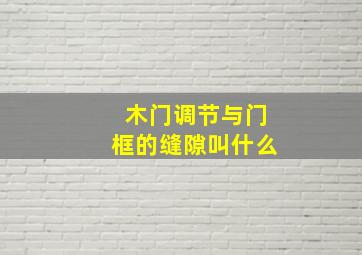 木门调节与门框的缝隙叫什么